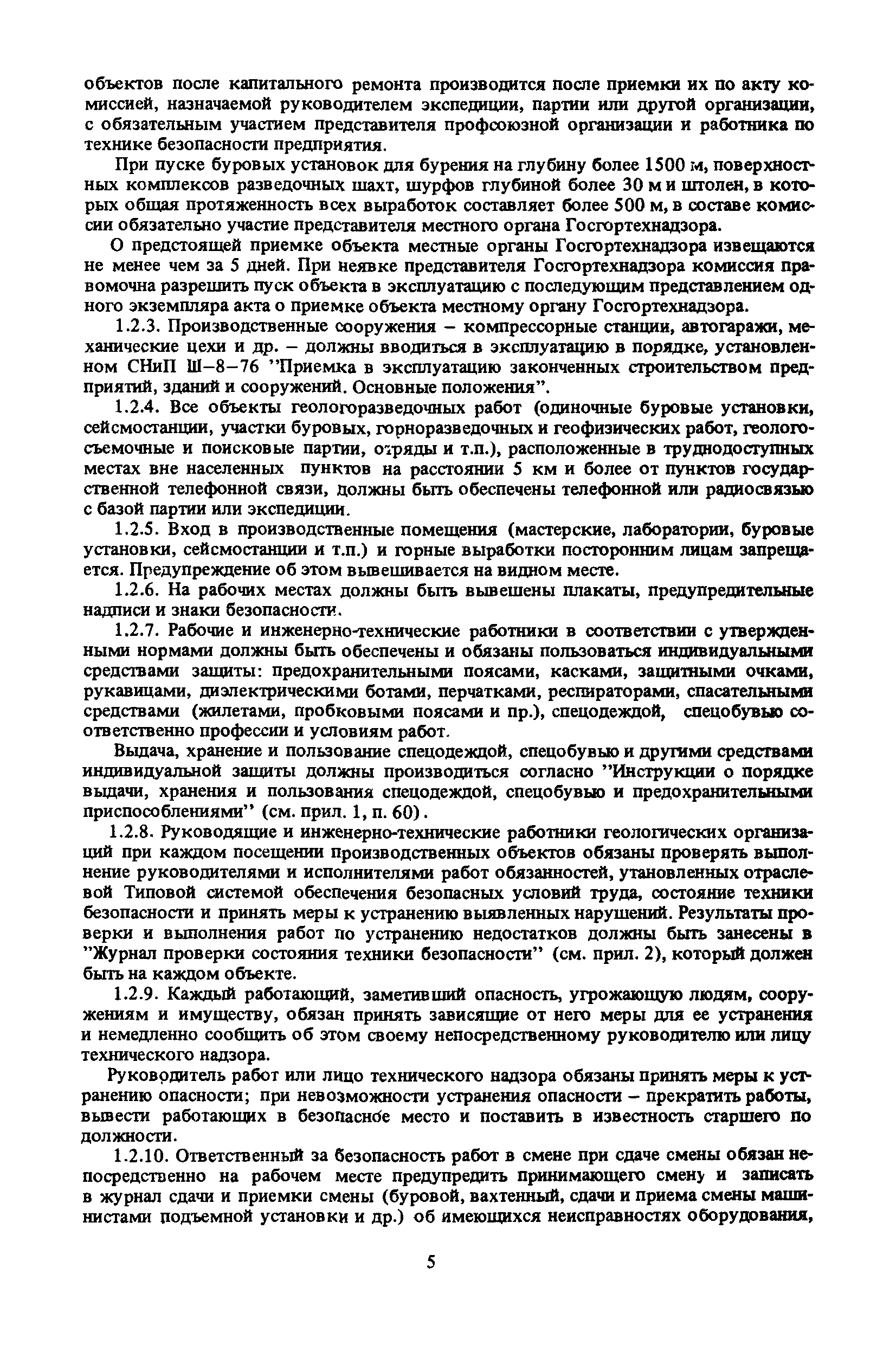 объектов после капитального ремонта производится после приемки их по акту комиссией, назначаемой руководителем экспедиции, партии или другой организации, с обязательным участием представителя профсоюзной организации и работника по технике безопасности предприятия.

При пуске буровых установок для бурения на глубину более 1500 м, поверхностных комплексов разведочных шахт, шурфов глубиной более 30 м и штолен, в которых общая протяженность всех выработок составляет более 500 м, в составе комиссии обязательно участие представителя местного органа Госгортехнадзора.

О предстоящей приемке объекта местные органы Госгортехнадзора извещаются не менее чем за 5 дней. При неявке представителя Госгортехнадзора комиссия правомочна разрешить пуск объекта в эксплуатацию с последующим представлением одного экземпляра акта о приемке объекта местному органу Госгортехнадзора.

1.2.3. Производственные сооружения – компрессорные станции, автогаражи, механические цехи и др. – должны вводиться в эксплуатацию в порядке, установленном СНиП Ш–8–76 "Приемка в эксплуатацию законченных строительством предприятий, зданий и сооружений. Основные положения".

1.2.4. Все объекты геологоразведочных работ (одиночные буровые установки, сейсмостанции, участки буровых, горноразведочных и геофизических работ, геологосъемочные и поисковые партии, отряды и т.п.), расположенные в труднодоступных местах вне населенных пунктов на расстоянии 5 км и более от пунктов государственной телефонной связи, должны быть обеспечены телефонной или радиосвязью с базой партии или экспедиции.

1.2.5. Вход в производственные помещения (мастерские, лаборатории, буровые установки, сейсмостанции и т.п.) и горные выработки посторонним лицам запрещается. Предупреждение об этом вывешивается на видном месте.

1.2.6. На рабочих местах должны быть вывешены плакаты, предупредительные надписи и знаки безопасности.

1.2.7. Рабочие и инженерно-технические работники в соответствии с утвержденными нормами должны быть обеспечены и обязаны пользоваться индивидуальными средствами защиты: предохранительными поясами, касками, защитными очками, рукавицами, диэлектрическими ботами, перчатками, респираторами, спасательными средствами (жилетами, пробковыми поясами и пр.), спецодеждой, спецобувью соответственно профессии и условиям работ.

Выдача, хранение и пользование спецодеждой, спецобувью и другими средствами индивидуальной защиты должны производиться согласно "Инструкции о порядке выдачи, хранения и пользования спецодеждой, спецобувью и предохранительными приспособлениями" (см. прил. 1, п. 60).

1.2.8. Руководящие и инженерно-технические работники геологических организаций при каждом посещении производственных объектов обязаны проверять выполнение руководителями и исполнителями работ обязанностей, утановленных отраслевой Типовой системой обеспечения безопасных условий труда, состояние техники безопасности и принять меры к устранению выявленных нарушений. Результаты проверки и выполнения работ по устранению недостатков должны быть занесены в "Журнал проверки состояния техники безопасности" (см. прил. 2), который должен быть на каждом объекте.

1.2.9. Каждый работающий, заметивший опасность, угрожающую людям, сооружениям и имуществу, обязан принять зависящие от него меры для ее устранения и немедленно сообщить об этом своему непосредственному руководителю или лицу технического надзора.

Руководитель работ или лицо технического надзора обязаны принять меры к устранению опасности; при невозможности устранения опасности – прекратить работы, вывести работающих в безопасное место и поставить в известность старшего по должности.

1.2.10. Ответственный за безопасность работ в смене при сдаче смены обязан непосредственно на рабочем месте предупредить принимающего смену и записать в журнал сдачи и приемки смены (буровой, вахтенный, сдачи и приема смены машинистами подъемной установки и др.) об имеющихся неисправностях оборудования,

5